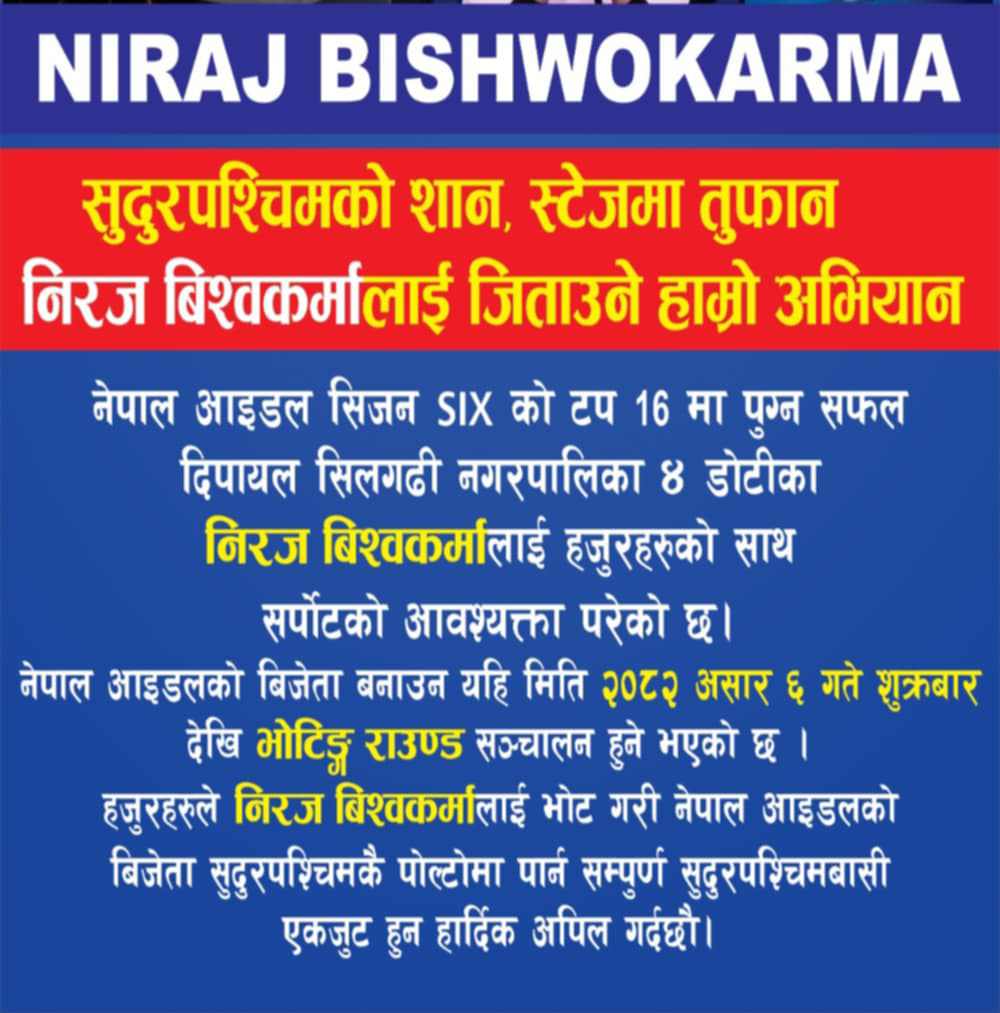 NIRAJ BISHWOKARMA

सुदुरपश्चिमको शान, स्टेजमा तुफान
निरज बिश्वकर्मालाई जिताउने हाम्रो अभियान

नेपाल आइडल सिजन SIX को टप 16 मा पुग्न सफल दिपायल सिलगढी नगरपालिका ४ डोटीका निरज बिश्वकर्मालाई हजुरहरुको साथ सर्पोटको आवश्यक्ता परेको छ। नेपाल आइडलको बिजेता बनाउन यहि मिति २०८२ असार ६ गते शुक्रबार देखि भोटिङ्ग राउण्ड सञ्चालन हुने भएको छ । हजुरहरुले निरज बिश्वकर्मालाई भोट गरी नेपाल आइडलको बिजेता सुदुरपश्चिमकै पोल्टोमा पार्न सम्पुर्ण सुदुरपश्चिमबासी एकजुट हुन हार्दिक अपिल गर्दछौ।